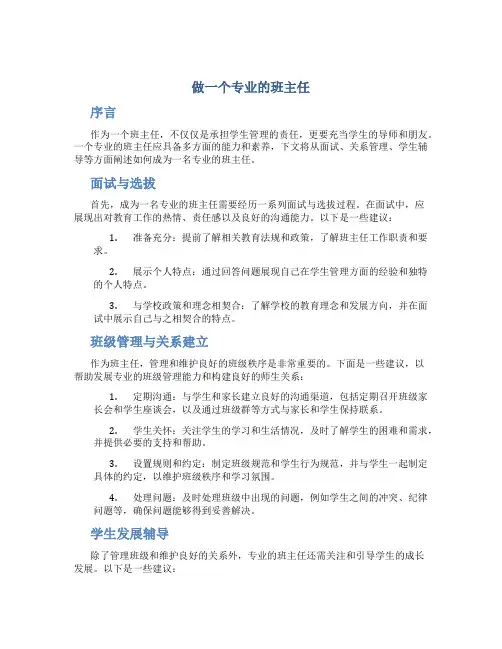 做一个专业的班主任

序言

作为一个班主任，不仅仅是承担学生管理的责任，更要充当学生的导师和朋友。一个专业的班主任应具备多方面的能力和素养，下文将从面试、关系管理、学生辅导等方面阐述如何成为一名专业的班主任。

面试与选拔

首先，成为一名专业的班主任需要经历一系列面试与选拔过程。在面试中，应展现出对教育工作的热情、责任感以及良好的沟通能力。以下是一些建议：

1. 准备充分：提前了解相关教育法规和政策，了解班主任工作职责和要求。

2. 展示个人特点：通过回答问题展现自己在学生管理方面的经验和独特的个人特点。

3. 与学校政策和理念相契合：了解学校的教育理念和发展方向，并在面试中展示自己与之相契合的特点。

班级管理与关系建立

作为班主任，管理和维护良好的班级秩序是非常重要的。下面是一些建议，以帮助发展专业的班级管理能力和构建良好的师生关系：

1. 定期沟通：与学生和家长建立良好的沟通渠道，包括定期召开班级家长会和学生座谈会，以及通过班级群等方式与家长和学生保持联系。

2. 学生关怀：关注学生的学习和生活情况，及时了解学生的困难和需求，并提供必要的支持和帮助。

3. 设置规则和约定：制定班级规范和学生行为规范，并与学生一起制定具体的约定，以维护班级秩序和学习氛围。

4. 处理问题：及时处理班级中出现的问题，例如学生之间的冲突、纪律问题等，确保问题能够得到妥善解决。

学生发展辅导

除了管理班级和维护良好的关系外，专业的班主任还需关注和引导学生的成长发展。以下是一些建议：